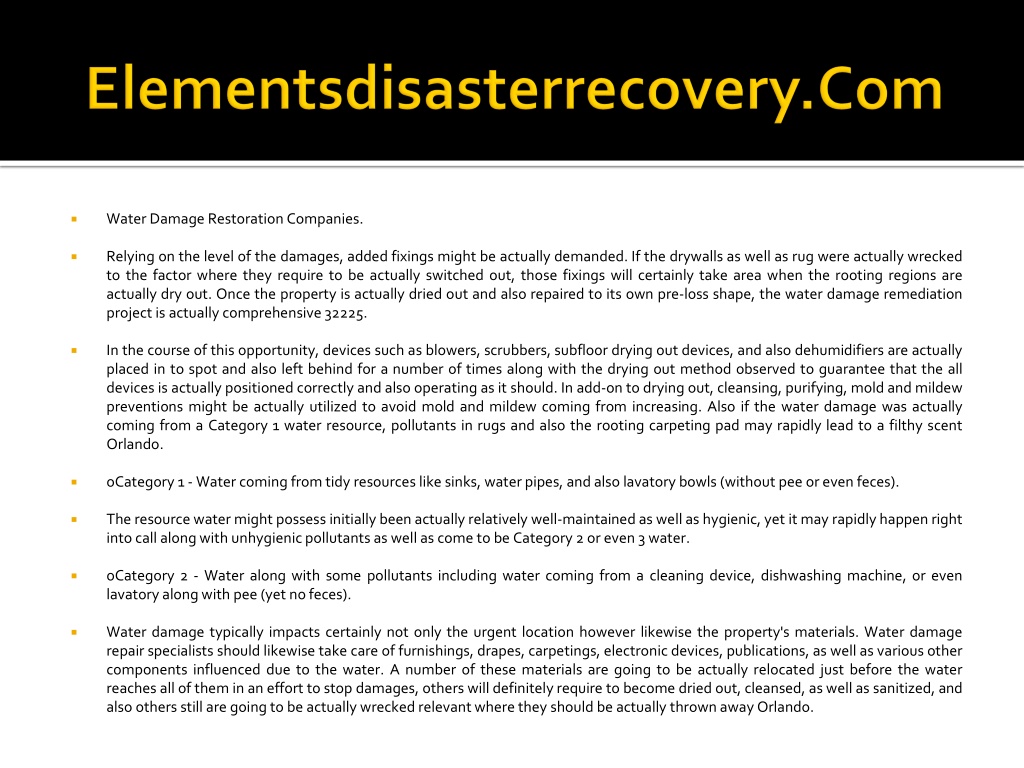 Elementsdisasterrecovery.Com

Water Damage Restoration Companies.

Relying on the level of the damages, added fixings might be actually demanded. If the drywalls as well as rug were actually wrecked to the factor where they require to be actually switched out, those fixings will certainly take area when the rooting regions are actually dry out. Once the property is actually dried out and also repaired to its own pre-loss shape, the water damage remediation project is actually comprehensive 32225.

In the course of this opportunity, devices such as blowers, scrubbers, subfloor drying out devices, and also dehumidifiers are actually placed in to spot and also left behind for a number of times along with the drying out method observed to guarantee that the all devices is actually positioned correctly and also operating as it should. In add-on to drying out, cleansing, purifying, mold and mildew preventions might be actually utilized to avoid mold and mildew coming from increasing. Also if the water damage was actually coming from a Category 1 water resource, pollutants in rugs and also the rooting carpeting pad may rapidly lead to a filthy scent Orlando.

oCategory 1 - Water coming from tidy resources like sinks, water pipes, and also lavatory bowls (without pee or even feces).

The resource water might possess initially been actually relatively well-maintained as well as hygienic, yet it may rapidly happen right into call along with unhygienic pollutants as well as come to be Category 2 or even 3 water.

oCategory 2 - Water along with some pollutants including water coming from a cleaning device, dishwashing machine, or even lavatory along with pee (yet no feces).

Water damage typically impacts certainly not only the urgent location however likewise the property's materials. Water damage repair specialists should likewise take care of furnishings, drapes, carpetings, electronic devices, publications, as well as various other components influenced due to the water. A number of these materials are going to be actually relocated just before the water reaches all of them in an effort to stop damages, others will definitely require to become dried out, cleansed, as well as sanitized, and also others still are going to be actually wrecked relevant where they should be actually thrown away Orlando.